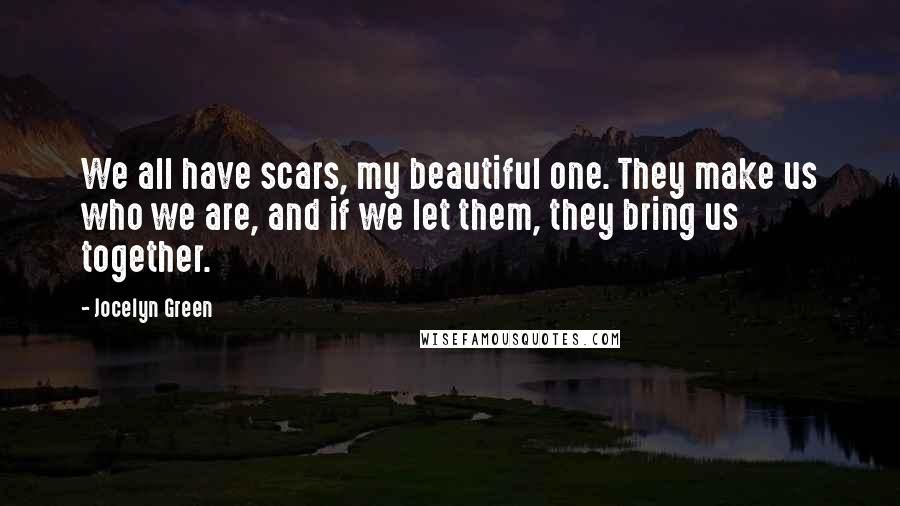 We all have scars, my beautiful one. They make us who we are, and if we let them, they bring us together.

- Jocelyn Green

WISEFAMOUSQUOTES.COM